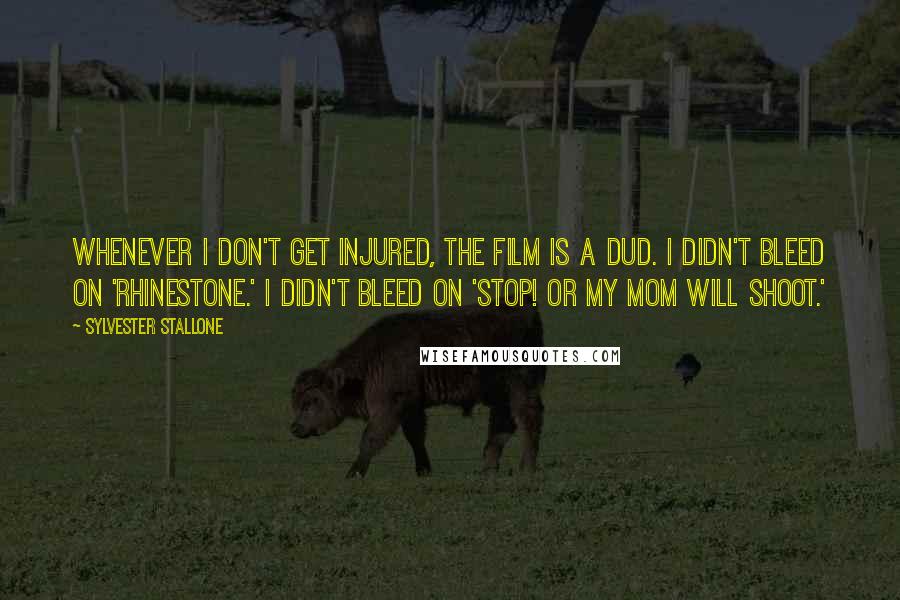 WHENEVER I DON'T GET INJURED, THE FILM IS A DUD. I DIDN'T BLEED ON 'RHINESTONE.' I DIDN'T BLEED ON 'STOP! OR MY MOM WILL SHOOT.'

~ SYLVESTER STALLONE

WISEFAMOUSQUOTES.COM